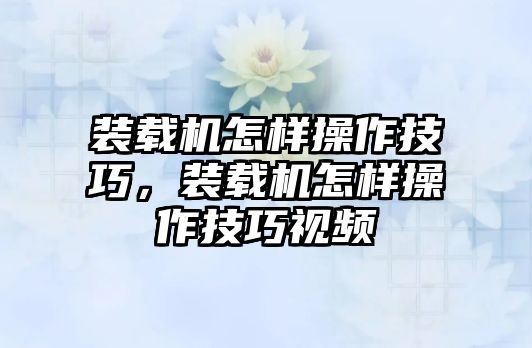 装载机怎样操作技巧，装载机怎样操作技巧视频